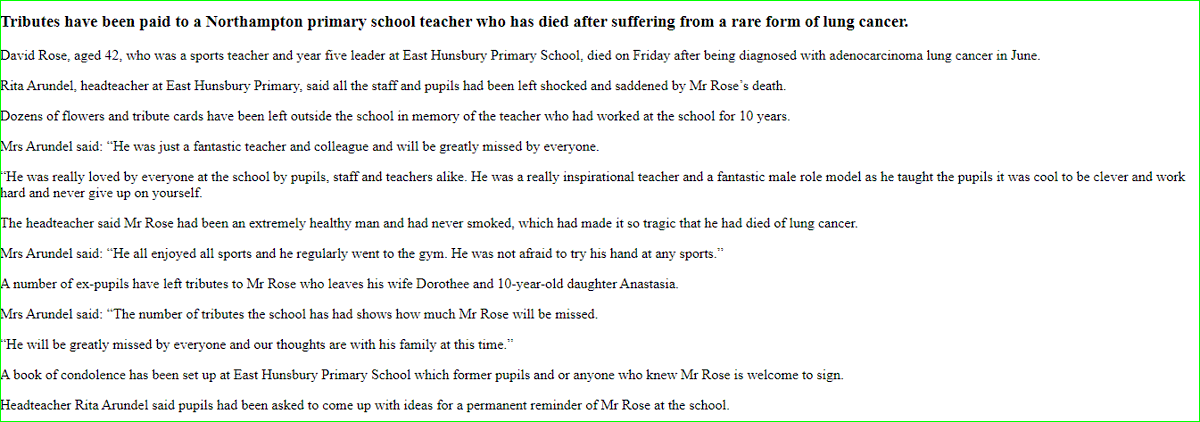 Tributes have been paid to a Northampton primary school teacher who has died after suffering from a rare form of lung cancer.

David Rose, aged 42, who was a sports teacher and year five leader at East Hunsbury Primary School, died on Friday after being diagnosed with adenocarcinoma lung cancer in June.

Rita Arundel, headteacher at East Hunsbury Primary, said all the staff and pupils had been left shocked and saddened by Mr Rose's death.

Dozens of flowers and tribute cards have been left outside the school in memory of the teacher who had worked at the school for 10 years.

Mrs Arundel said: "He was just a fantastic teacher and colleague and will be greatly missed by everyone.

"He was really loved by everyone at the school by pupils, staff and teachers alike. He was a really inspirational teacher and a fantastic male role model as he taught the pupils it was cool to be clever and work hard and never give up on yourself.

The headteacher said Mr Rose had been an extremely healthy man and had never smoked, which had made it so tragic that he had died of lung cancer.

Mrs Arundel said: "He all enjoyed all sports and he regularly went to the gym. He was not afraid to try his hand at any sports."

A number of ex-pupils have left tributes to Mr Rose who leaves his wife Dorothee and 10-year-old daughter Anastasia.

Mrs Arundel said: "The number of tributes the school has had shows how much Mr Rose will be missed.

"He will be greatly missed by everyone and our thoughts are with his family at this time."

A book of condolence has been set up at East Hunsbury Primary School which former pupils and or anyone who knew Mr Rose is welcome to sign.

Headteacher Rita Arundel said pupils had been asked to come up with ideas for a permanent reminder of Mr Rose at the school.